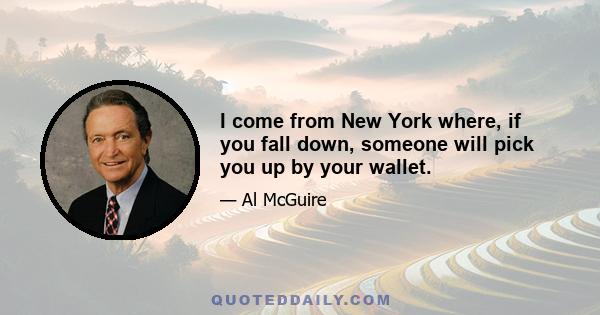 I come from New York where, if you fall down, someone will pick you up by your wallet.

— Al McGuire

QUOTEDDAILY.COM